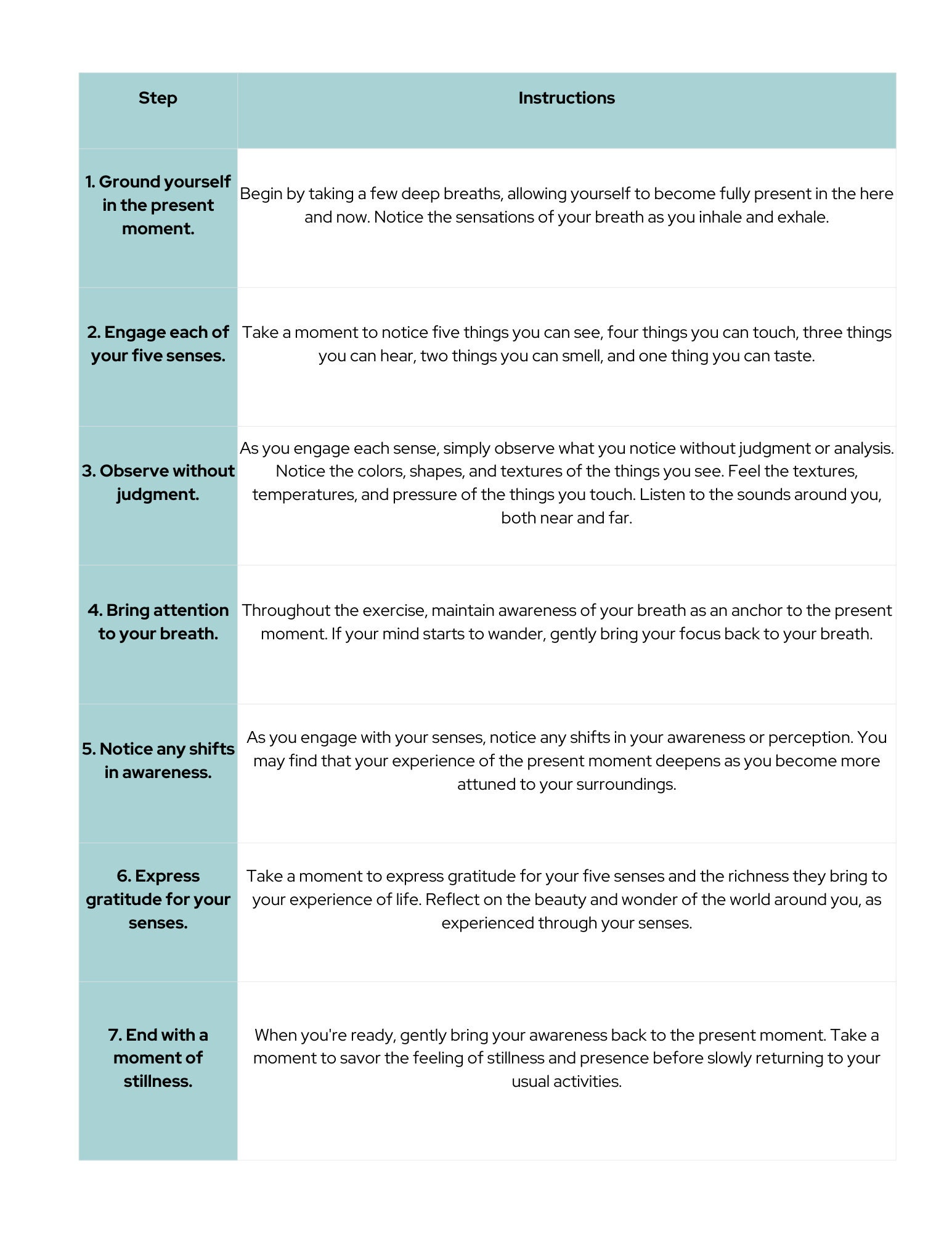 | Step | Instructions |
|---|---|
| 1. Ground yourself in the present moment. | Begin by taking a few deep breaths, allowing yourself to become fully present in the here and now. Notice the sensations of your breath as you inhale and exhale. |
| 2. Engage each of your five senses. | Take a moment to notice five things you can see, four things you can touch, three things you can hear, two things you can smell, and one thing you can taste. |
| 3. Observe without judgment. | As you engage each sense, simply observe what you notice without judgment or analysis. Notice the colors, shapes, and textures of the things you see. Feel the textures, temperatures, and pressure of the things you touch. Listen to the sounds around you, both near and far. |
| 4. Bring attention to your breath. | Throughout the exercise, maintain awareness of your breath as an anchor to the present moment. If your mind starts to wander, gently bring your focus back to your breath. |
| 5. Notice any shifts in awareness. | As you engage with your senses, notice any shifts in your awareness or perception. You may find that your experience of the present moment deepens as you become more attuned to your surroundings. |
| 6. Express gratitude for your senses. | Take a moment to express gratitude for your five senses and the richness they bring to your experience of life. Reflect on the beauty and wonder of the world around you, as experienced through your senses. |
| 7. End with a moment of stillness. | When you're ready, gently bring your awareness back to the present moment. Take a moment to savor the feeling of stillness and presence before slowly returning to your usual activities. |